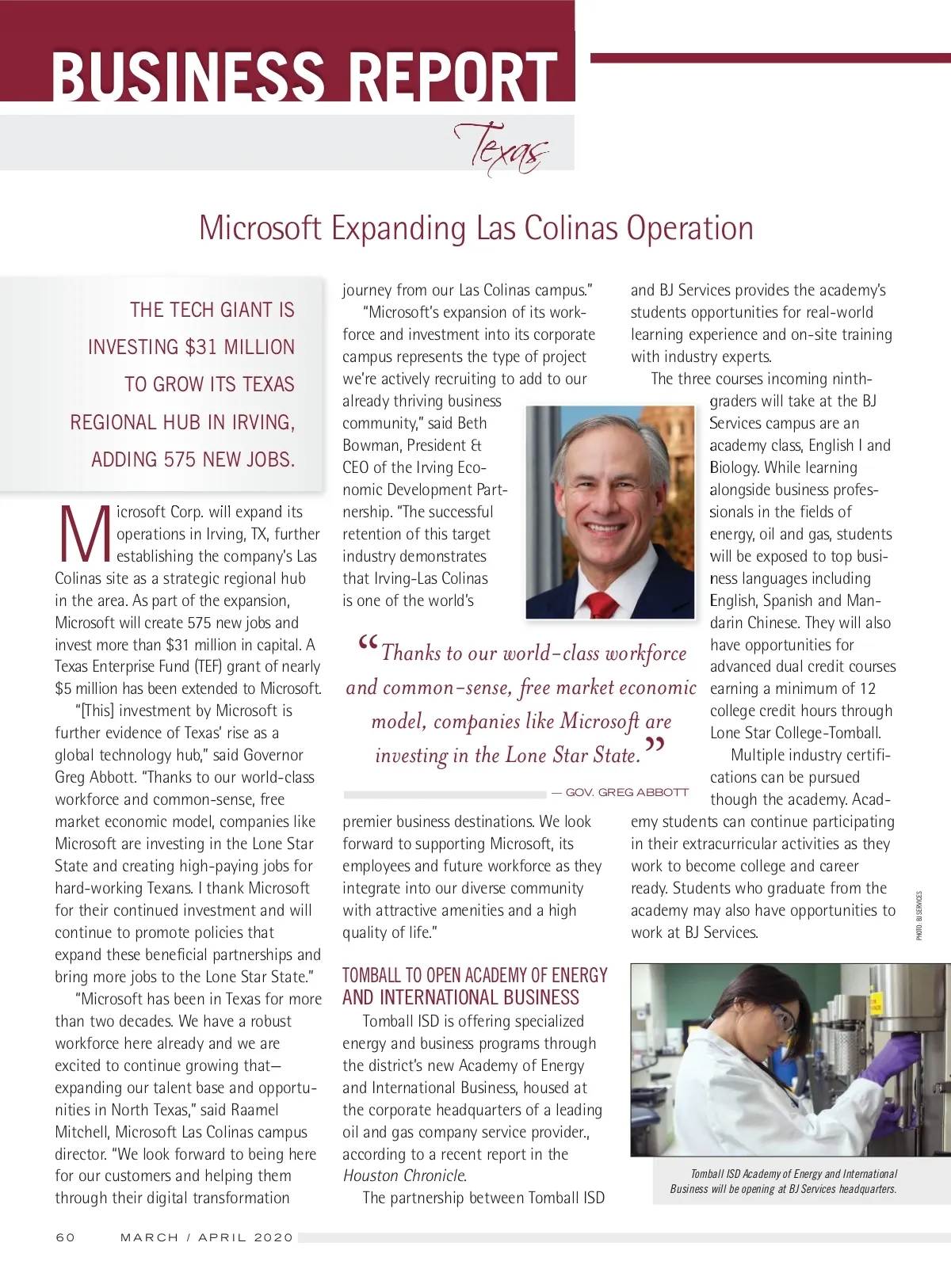 BUSINESS REPORT

Texas

Microsoft Expanding Las Colinas Operation

THE TECH GIANT IS INVESTING $31 MILLION TO GROW ITS TEXAS REGIONAL HUB IN IRVING, ADDING 575 NEW JOBS.

Microsoft Corp. will expand its operations in Irving, TX, further establishing the company's Las Colinas site as a strategic regional hub in the area. As part of the expansion, Microsoft will create 575 new jobs and invest more than $31 million in capital. A Texas Enterprise Fund (TEF) grant of nearly $5 million has been extended to Microsoft.

"[This] investment by Microsoft is further evidence of Texas' rise as a global technology hub," said Governor Greg Abbott. "Thanks to our world-class workforce and common-sense, free market economic model, companies like Microsoft are investing in the Lone Star State and creating high-paying jobs for hard-working Texans. I thank Microsoft for their continued investment and will continue to promote policies that expand these beneficial partnerships and bring more jobs to the Lone Star State."

"Microsoft has been in Texas for more than two decades. We have a robust workforce here already and we are excited to continue growing that—expanding our talent base and opportunities in North Texas," said Raamel Mitchell, Microsoft Las Colinas campus director. "We look forward to being here for our customers and helping them through their digital transformation journey from our Las Colinas campus."

"Microsoft's expansion of its workforce and investment into its corporate campus represents the type of project we're actively recruiting to add to our already thriving business community," said Beth Bowman, President & CEO of the Irving Economic Development Partnership. "The successful retention of this target industry demonstrates that Irving-Las Colinas is one of the world's premier business destinations. We look forward to supporting Microsoft, its employees and future workforce as they integrate into our diverse community with attractive amenities and a high quality of life."

"Thanks to our world-class workforce and common-sense, free market economic model, companies like Microsoft are investing in the Lone Star State."

— GOV. GREG ABBOTT

TOMBALL TO OPEN ACADEMY OF ENERGY AND INTERNATIONAL BUSINESS

Tomball ISD is offering specialized energy and business programs through the district's new Academy of Energy and International Business, housed at the corporate headquarters of a leading oil and gas company service provider., according to a recent report in the Houston Chronicle.

The partnership between Tomball ISD and BJ Services provides the academy's students opportunities for real-world learning experience and on-site training with industry experts.

The three courses incoming ninth-graders will take at the BJ Services campus are an academy class, English I and Biology. While learning alongside business professionals in the fields of energy, oil and gas, students will be exposed to top business languages including English, Spanish and Mandarin Chinese. They will also have opportunities for advanced dual credit courses earning a minimum of 12 college credit hours through Lone Star College-Tomball.

Multiple industry certifications can be pursued though the academy. Academy students can continue participating in their extracurricular activities as they work to become college and career ready. Students who graduate from the academy may also have opportunities to work at BJ Services.

PHOTO: BJ SERVICES

Tomball ISD Academy of Energy and International Business will be opening at BJ Services headquarters.

60 MARCH / APRIL 2020